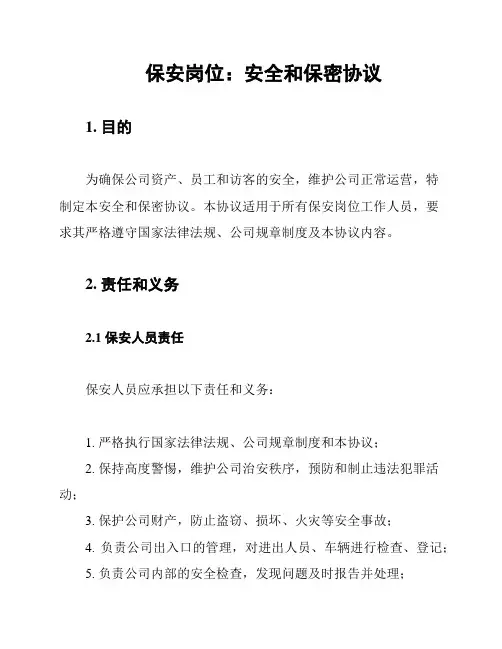 保安岗位：安全和保密协议

1. 目的

为确保公司资产、员工和访客的安全，维护公司正常运营，特制定本安全和保密协议。本协议适用于所有保安岗位工作人员，要求其严格遵守国家法律法规、公司规章制度及本协议内容。

2. 责任和义务

2.1 保安人员责任

保安人员应承担以下责任和义务：

1. 严格执行国家法律法规、公司规章制度和本协议；
2. 保持高度警惕，维护公司治安秩序，预防和制止违法犯罪活动；
3. 保护公司财产，防止盗窃、损坏、火灾等安全事故；
4. 负责公司出入口的管理，对进出人员、车辆进行检查、登记；
5. 负责公司内部的安全检查，发现问题及时报告并处理；